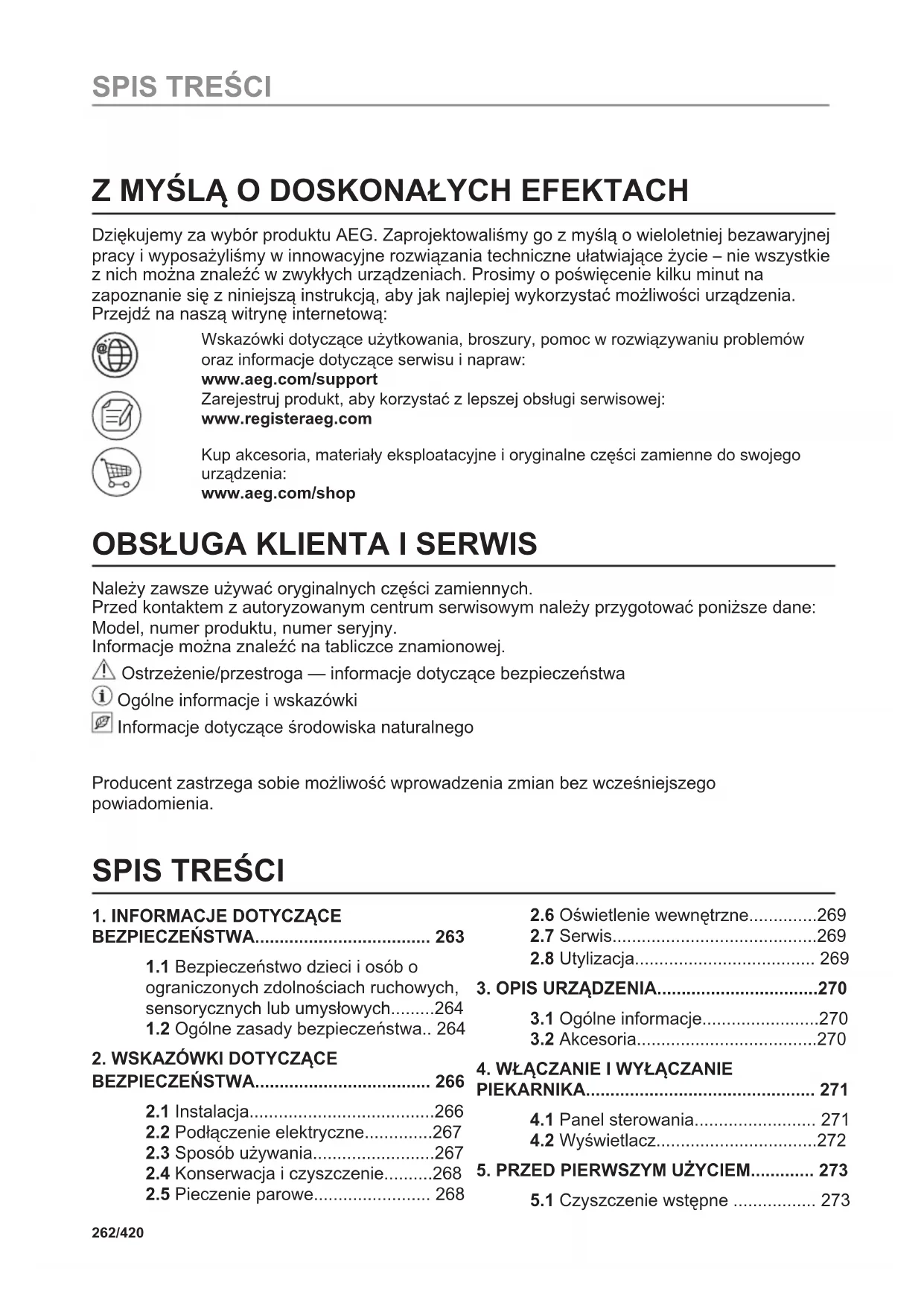 SPIS TREŚCI

Z MYŚLĄ O DOSKONAŁYCH EFEKTACH

Dziękujemy za wybór produktu AEG. Zaprojektowaliśmy go z myślą o wieloletniej bezawaryjnej pracy i wyposażyliśmy w innowacyjne rozwiązania techniczne ułatwiające życie – nie wszystkie z nich można znaleźć w zwykłych urządzeniach. Prosimy o poświęcenie kilku minut na zapoznanie się z niniejszą instrukcją, aby jak najlepiej wykorzystać możliwości urządzenia. Przejdź na naszą witrynę internetową:

Wskazówki dotyczące użytkowania, broszury, pomoc w rozwiązywaniu problemów oraz informacje dotyczące serwisu i napraw:
www.aeg.com/support
Zarejestruj produkt, aby korzystać z lepszej obsługi serwisowej:
www.registeraeg.com

Kup akcesoria, materiały eksploatacyjne i oryginalne części zamienne do swojego urządzenia:
www.aeg.com/shop

OBSŁUGA KLIENTA I SERWIS

Należy zawsze używać oryginalnych części zamiennych.
Przed kontaktem z autoryzowanym centrum serwisowym należy przygotować poniższe dane: Model, numer produktu, numer seryjny.
Informacje można znaleźć na tabliczce znamionowej.
Ostrzeżenie/przestroga — informacje dotyczące bezpieczeństwa
Ogólne informacje i wskazówki
Informacje dotyczące środowiska naturalnego

Producent zastrzega sobie możliwość wprowadzenia zmian bez wcześniejszego powiadomienia.

SPIS TREŚCI

1. INFORMACJE DOTYCZĄCE BEZPIECZEŃSTWA.................................... 263
1.1 Bezpieczeństwo dzieci i osób o ograniczonych zdolnościach ruchowych, sensorycznych lub umysłowych.........264
1.2 Ogólne zasady bezpieczeństwa.. 264
2. WSKAZÓWKI DOTYCZĄCE BEZPIECZEŃSTWA.................................... 266
2.1 Instalacja......................................266
2.2 Podłączenie elektryczne..............267
2.3 Sposób używania.........................267
2.4 Konserwacja i czyszczenie..........268
2.5 Pieczenie parowe........................ 268
2.6 Oświetlenie wewnętrzne..............269
2.7 Serwis..........................................269
2.8 Utylizacja..................................... 269
3. OPIS URZĄDZENIA.................................270
3.1 Ogólne informacje........................270
3.2 Akcesoria.....................................270
4. WŁĄCZANIE I WYŁĄCZANIE PIEKARNIKA............................................... 271
4.1 Panel sterowania......................... 271
4.2 Wyświetlacz.................................272
5. PRZED PIERWSZYM UŻYCIEM............. 273
5.1 Czyszczenie wstępne ................. 273

262/420